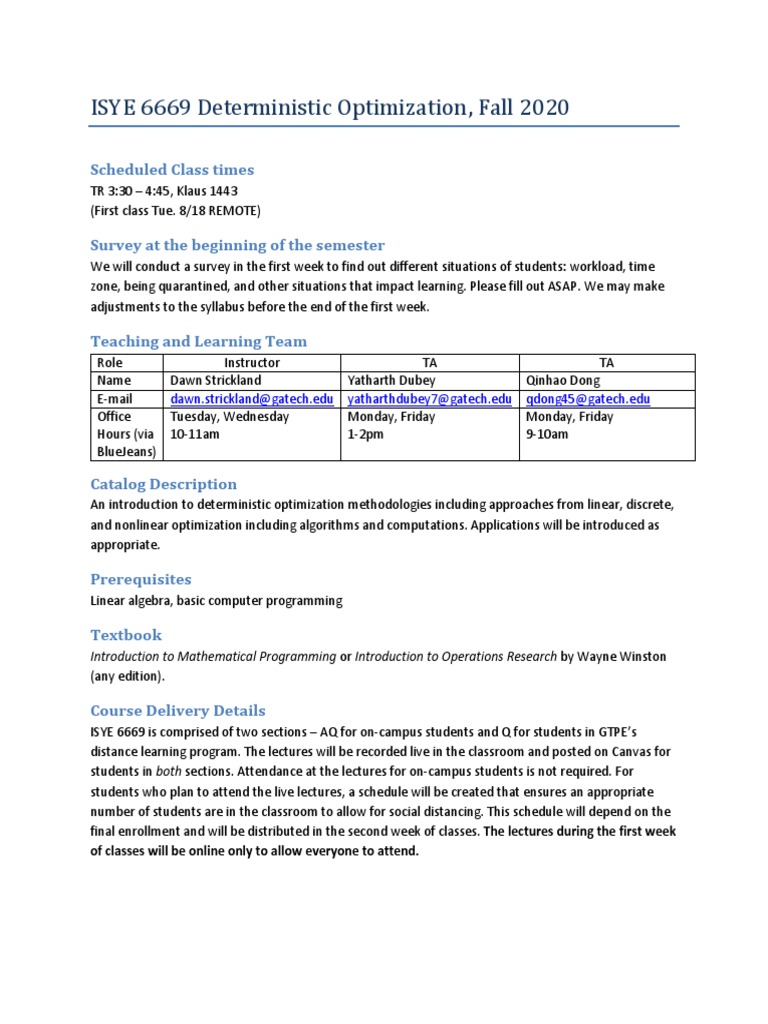 ISYE 6669 Deterministic Optimization, Fall 2020

Scheduled Class times

TR 3:30 – 4:45, Klaus 1443
(First class Tue. 8/18 REMOTE)

Survey at the beginning of the semester

We will conduct a survey in the first week to find out different situations of students: workload, time zone, being quarantined, and other situations that impact learning. Please fill out ASAP. We may make adjustments to the syllabus before the end of the first week.

Teaching and Learning Team

| Role | Instructor | TA | TA |
|---|---|---|---|
| Name | Dawn Strickland | Yatharth Dubey | Qinhao Dong |
| E-mail | dawn.strickland@gatech.edu | yatharthdubey7@gatech.edu | gdong45@gatech.edu |
| Office Hours (via BlueJeans) | Tuesday, Wednesday 10-11am | Monday, Friday 1-2pm | Monday, Friday 9-10am |

Catalog Description

An introduction to deterministic optimization methodologies including approaches from linear, discrete, and nonlinear optimization including algorithms and computations. Applications will be introduced as appropriate.

Prerequisites

Linear algebra, basic computer programming

Textbook

Introduction to Mathematical Programming or Introduction to Operations Research by Wayne Winston (any edition).

Course Delivery Details

ISYE 6669 is comprised of two sections – AQ for on-campus students and Q for students in GTPE's distance learning program. The lectures will be recorded live in the classroom and posted on Canvas for students in both sections. Attendance at the lectures for on-campus students is not required. For students who plan to attend the live lectures, a schedule will be created that ensures an appropriate number of students are in the classroom to allow for social distancing. This schedule will depend on the final enrollment and will be distributed in the second week of classes. The lectures during the first week of classes will be online only to allow everyone to attend.